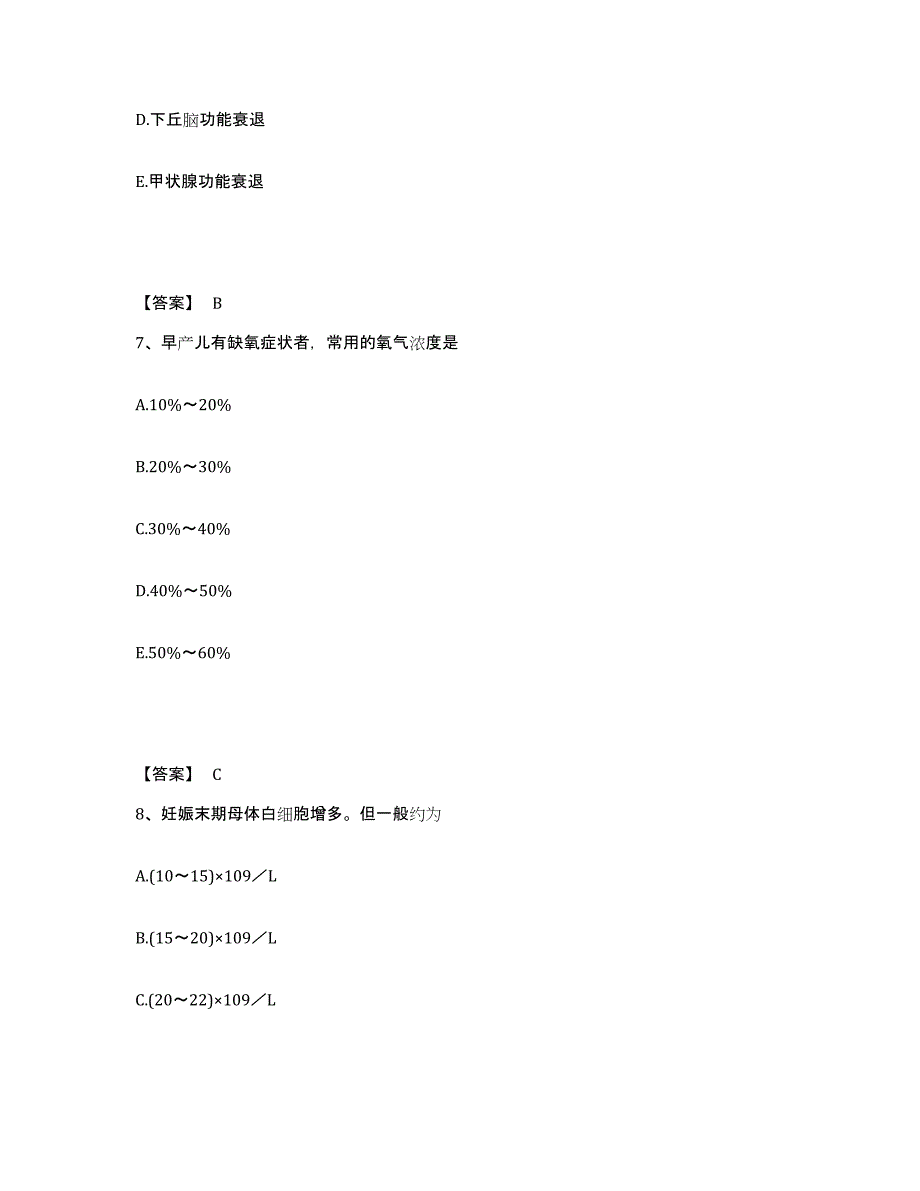 D.下丘脑功能衰退

E.甲状腺功能衰退

【答案】 B

7、早产儿有缺氧症状者，常用的氧气浓度是

A.10%～20%

B.20%～30%

C.30%～40%

D.40%～50%

E.50%～60%

【答案】 C

8、妊娠末期母体白细胞增多。但一般约为

A.(10～15)×109／L

B.(15～20)×109／L

C.(20～22)×109／L